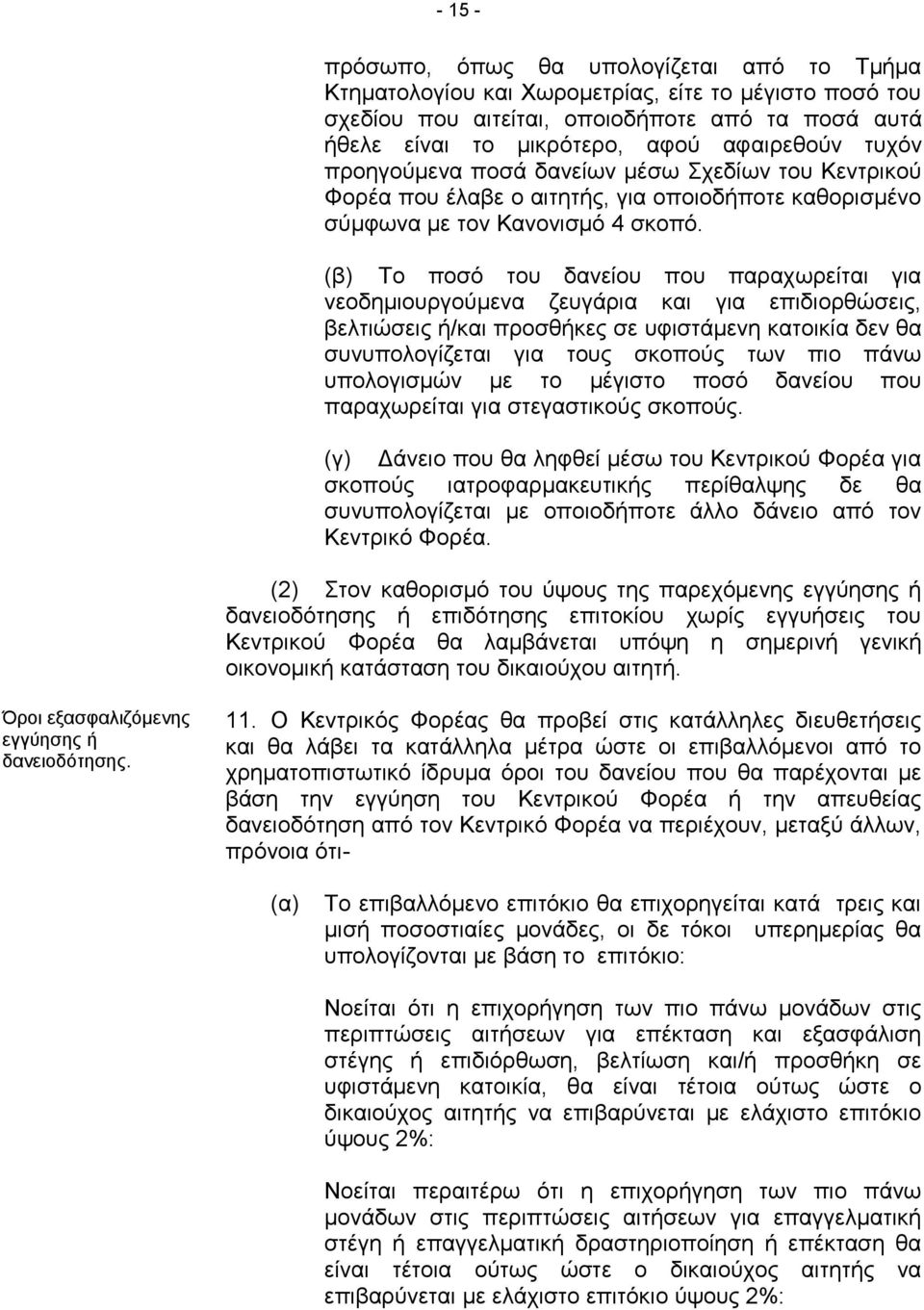 - 15 -

πρόσωπο, όπως θα υπολογίζεται από το Τμήμα Κτηματολογίου και Χωρομετρίας, είτε το μέγιστο ποσό του σχεδίου που αιτείται, οποιοδήποτε από τα ποσά αυτά ήθελε είναι το μικρότερο, αφού αφαιρεθούν τυχόν προηγούμενα ποσά δανείων μέσω Σχεδίων του Κεντρικού Φορέα που έλαβε ο αιτητής, για οποιοδήποτε καθορισμένο σύμφωνα με τον Κανονισμό 4 σκοπό.

(β) Το ποσό του δανείου που παραχωρείται για νεοδημιουργούμενα ζευγάρια και για επιδιορθώσεις, βελτιώσεις ή/και προσθήκες σε υφιστάμενη κατοικία δεν θα συνυπολογίζεται για τους σκοπούς των πιο πάνω υπολογισμών με το μέγιστο ποσό δανείου που παραχωρείται για στεγαστικούς σκοπούς.

(γ) Δάνειο που θα ληφθεί μέσω του Κεντρικού Φορέα για σκοπούς ιατροφαρμακευτικής περίθαλψης δε θα συνυπολογίζεται με οποιοδήποτε άλλο δάνειο από τον Κεντρικό Φορέα.

(2) Στον καθορισμό του ύψους της παρεχόμενης εγγύησης ή δανειοδότησης ή επιδότησης επιτοκίου χωρίς εγγυήσεις του Κεντρικού Φορέα θα λαμβάνεται υπόψη η σημερινή γενική οικονομική κατάσταση του δικαιούχου αιτητή.

Όροι εξασφαλιζόμενης εγγύησης ή δανειοδότησης.

11. Ο Κεντρικός Φορέας θα προβεί στις κατάλληλες διευθετήσεις και θα λάβει τα κατάλληλα μέτρα ώστε οι επιβαλλόμενοι από το χρηματοπιστωτικό ίδρυμα όροι του δανείου που θα παρέχονται με βάση την εγγύηση του Κεντρικού Φορέα ή την απευθείας δανειοδότηση από τον Κεντρικό Φορέα να περιέχουν, μεταξύ άλλων, πρόνοια ότι-

(α) Το επιβαλλόμενο επιτόκιο θα επιχορηγείται κατά τρεις και μισή ποσοστιαίες μονάδες, οι δε τόκοι υπερημερίας θα υπολογίζονται με βάση το επιτόκιο:

Νοείται ότι η επιχορήγηση των πιο πάνω μονάδων στις περιπτώσεις αιτήσεων για επέκταση και εξασφάλιση στέγης ή επιδιόρθωση, βελτίωση και/ή προσθήκη σε υφιστάμενη κατοικία, θα είναι τέτοια ούτως ώστε ο δικαιούχος αιτητής να επιβαρύνεται με ελάχιστο επιτόκιο ύψους 2%:

Νοείται περαιτέρω ότι η επιχορήγηση των πιο πάνω μονάδων στις περιπτώσεις αιτήσεων για επαγγελματική στέγη ή επαγγελματική δραστηριοποίηση ή επέκταση θα είναι τέτοια ούτως ώστε ο δικαιούχος αιτητής να επιβαρύνεται με ελάχιστο επιτόκιο ύψους 2%: